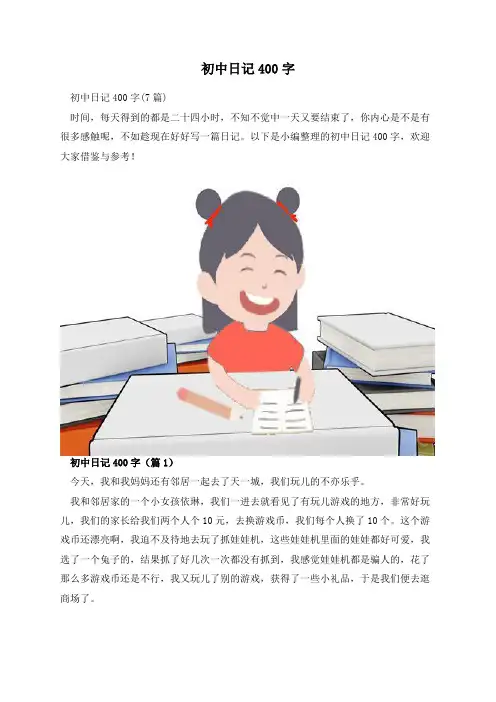 初中日记400字

初中日记400字(7篇)

时间，每天得到的都是二十四小时，不知不觉中一天又要结束了，你内心是不是有很多感触呢，不如趁现在好好写一篇日记。以下是小编整理的初中日记400字，欢迎大家借鉴与参考！

初中日记400字（篇1）

今天，我和我妈妈还有邻居一起去了天一城，我们玩儿的不亦乐乎。

我和邻居家的一个小女孩依琳，我们一进去就看见了有玩儿游戏的地方，非常好玩儿，我们的家长给我们两个人个10元，去换游戏币，我们每个人换了10个。这个游戏币还漂亮啊，我迫不及待地去玩了抓娃娃机，这些娃娃机里面的娃娃都好可爱，我选了一个兔子的，结果抓了好几次一次都没有抓到，我感觉娃娃机都是骗人的，花了那么多游戏币还是不行，我又玩儿了别的游戏，获得了一些小礼品，于是我们便去逛商场了。